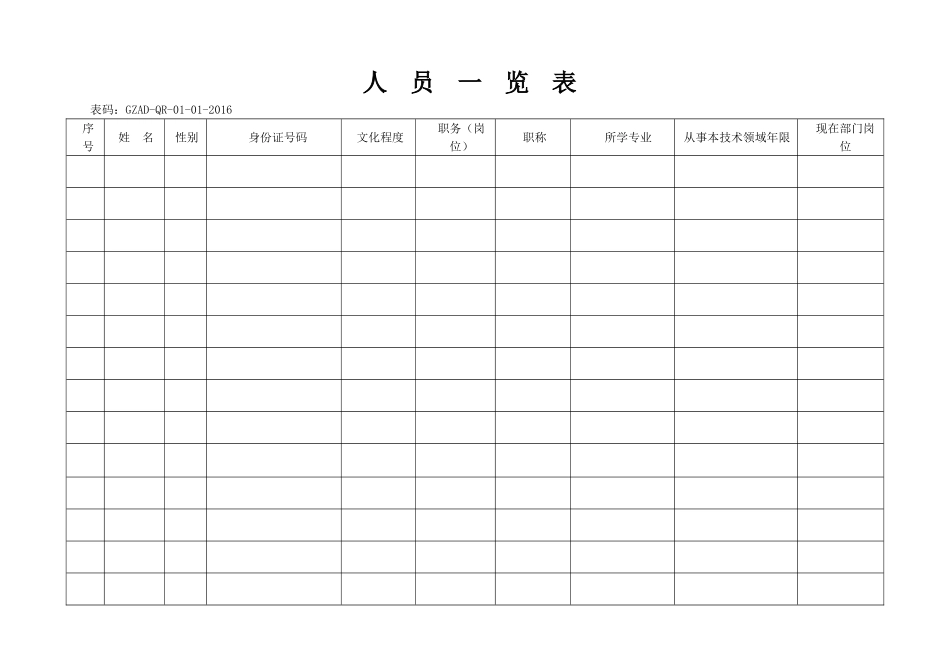 人 员 一 览 表

表码：GZAD-QR-01-01-2016

| 序号 | 姓 名 | 性别 | 身份证号码 | 文化程度 | 职务（岗位） | 职称 | 所学专业 | 从事本技术领域年限 | 现在部门岗位 |
|---|---|---|---|---|---|---|---|---|---|
| | | | | | | | | | |
| | | | | | | | | | |
| | | | | | | | | | |
| | | | | | | | | | |
| | | | | | | | | | |
| | | | | | | | | | |
| | | | | | | | | | |
| | | | | | | | | | |
| | | | | | | | | | |
| | | | | | | | | | |
| | | | | | | | | | |
| | | | | | | | | | |
| | | | | | | | | | |
| | | | | | | | | | |